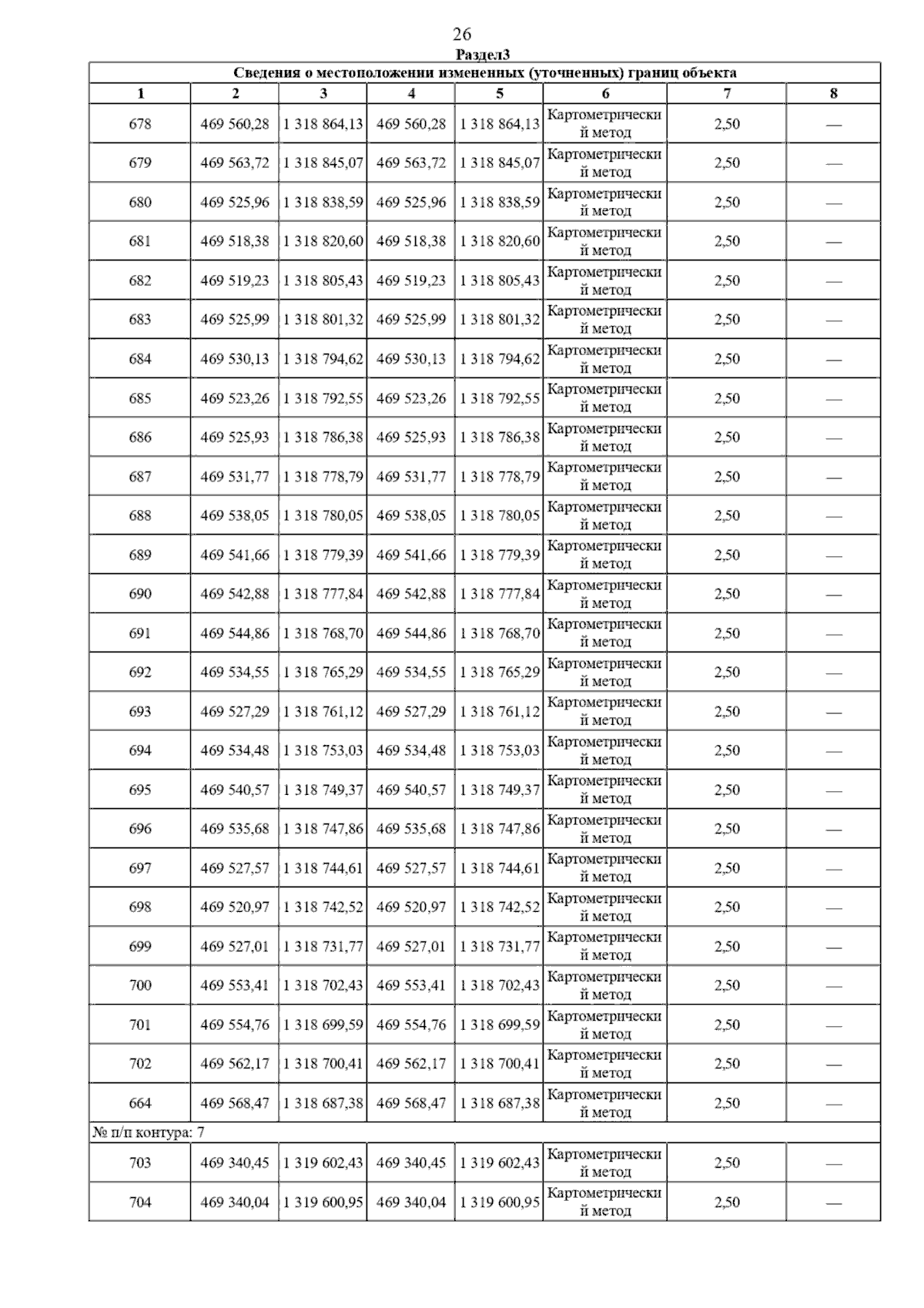 26

Раздел3

Сведения о местоположении измененных (уточненных) границ объекта

| 1 | 2 | 3 | 4 | 5 | 6 | 7 | 8 |
|---|---|---|---|---|---|---|---|
| 678 | 469 560,28 | 1 318 864,13 | 469 560,28 | 1 318 864,13 | Картометрический метод | 2,50 | — |
| 679 | 469 563,72 | 1 318 845,07 | 469 563,72 | 1 318 845,07 | Картометрический метод | 2,50 | — |
| 680 | 469 525,96 | 1 318 838,59 | 469 525,96 | 1 318 838,59 | Картометрический метод | 2,50 | — |
| 681 | 469 518,38 | 1 318 820,60 | 469 518,38 | 1 318 820,60 | Картометрический метод | 2,50 | — |
| 682 | 469 519,23 | 1 318 805,43 | 469 519,23 | 1 318 805,43 | Картометрический метод | 2,50 | — |
| 683 | 469 525,99 | 1 318 801,32 | 469 525,99 | 1 318 801,32 | Картометрический метод | 2,50 | — |
| 684 | 469 530,13 | 1 318 794,62 | 469 530,13 | 1 318 794,62 | Картометрический метод | 2,50 | — |
| 685 | 469 523,26 | 1 318 792,55 | 469 523,26 | 1 318 792,55 | Картометрический метод | 2,50 | — |
| 686 | 469 525,93 | 1 318 786,38 | 469 525,93 | 1 318 786,38 | Картометрический метод | 2,50 | — |
| 687 | 469 531,77 | 1 318 778,79 | 469 531,77 | 1 318 778,79 | Картометрический метод | 2,50 | — |
| 688 | 469 538,05 | 1 318 780,05 | 469 538,05 | 1 318 780,05 | Картометрический метод | 2,50 | — |
| 689 | 469 541,66 | 1 318 779,39 | 469 541,66 | 1 318 779,39 | Картометрический метод | 2,50 | — |
| 690 | 469 542,88 | 1 318 777,84 | 469 542,88 | 1 318 777,84 | Картометрический метод | 2,50 | — |
| 691 | 469 544,86 | 1 318 768,70 | 469 544,86 | 1 318 768,70 | Картометрический метод | 2,50 | — |
| 692 | 469 534,55 | 1 318 765,29 | 469 534,55 | 1 318 765,29 | Картометрический метод | 2,50 | — |
| 693 | 469 527,29 | 1 318 761,12 | 469 527,29 | 1 318 761,12 | Картометрический метод | 2,50 | — |
| 694 | 469 534,48 | 1 318 753,03 | 469 534,48 | 1 318 753,03 | Картометрический метод | 2,50 | — |
| 695 | 469 540,57 | 1 318 749,37 | 469 540,57 | 1 318 749,37 | Картометрический метод | 2,50 | — |
| 696 | 469 535,68 | 1 318 747,86 | 469 535,68 | 1 318 747,86 | Картометрический метод | 2,50 | — |
| 697 | 469 527,57 | 1 318 744,61 | 469 527,57 | 1 318 744,61 | Картометрический метод | 2,50 | — |
| 698 | 469 520,97 | 1 318 742,52 | 469 520,97 | 1 318 742,52 | Картометрический метод | 2,50 | — |
| 699 | 469 527,01 | 1 318 731,77 | 469 527,01 | 1 318 731,77 | Картометрический метод | 2,50 | — |
| 700 | 469 553,41 | 1 318 702,43 | 469 553,41 | 1 318 702,43 | Картометрический метод | 2,50 | — |
| 701 | 469 554,76 | 1 318 699,59 | 469 554,76 | 1 318 699,59 | Картометрический метод | 2,50 | — |
| 702 | 469 562,17 | 1 318 700,41 | 469 562,17 | 1 318 700,41 | Картометрический метод | 2,50 | — |
| 664 | 469 568,47 | 1 318 687,38 | 469 568,47 | 1 318 687,38 | Картометрический метод | 2,50 | — |
| № п/п контура: 7 | | | | | | | |
| 703 | 469 340,45 | 1 319 602,43 | 469 340,45 | 1 319 602,43 | Картометрический метод | 2,50 | — |
| 704 | 469 340,04 | 1 319 600,95 | 469 340,04 | 1 319 600,95 | Картометрический метод | 2,50 | — |